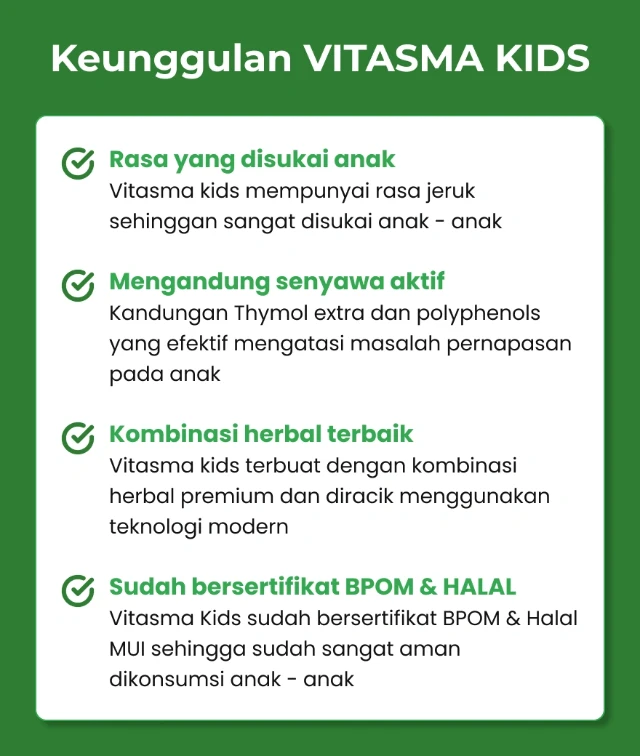 Keunggulan VITASMA KIDS

Rasa yang disukai anak
Vitasma kids mempunyai rasa jeruk sehinggan sangat disukai anak - anak

Mengandung senyawa aktif
Kandungan Thymol extra dan polyphenols yang efektif mengatasi masalah pernapasan pada anak

Kombinasi herbal terbaik
Vitasma kids terbuat dengan kombinasi herbal premium dan diracik menggunakan teknologi modern

Sudah bersertifikat BPOM & HALAL
Vitasma Kids sudah bersertifikat BPOM & Halal MUI sehingga sudah sangat aman dikonsumsi anak - anak